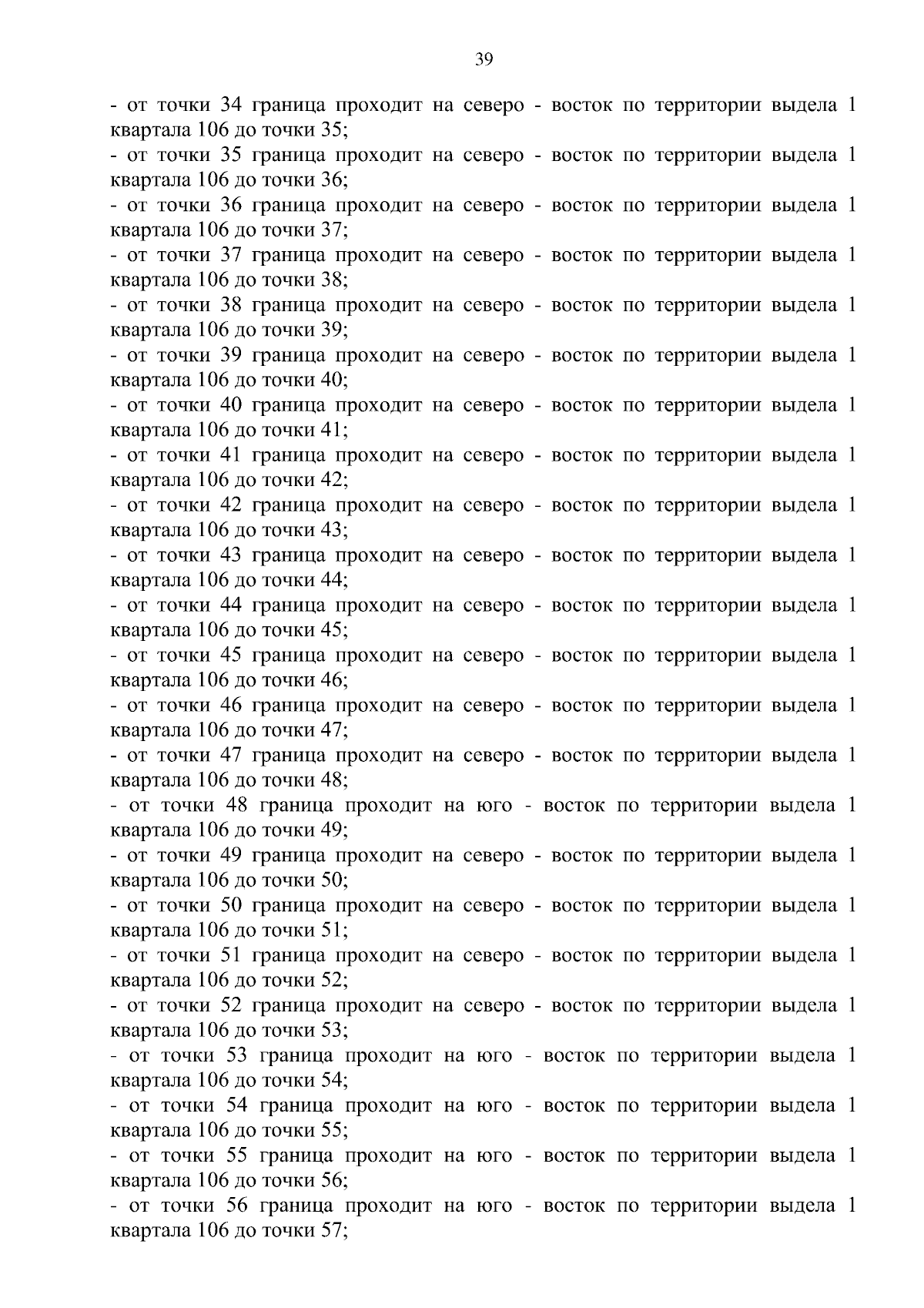 39

- от точки 34 граница проходит на северо - восток по территории выдела 1 квартала 106 до точки 35;
- от точки 35 граница проходит на северо - восток по территории выдела 1 квартала 106 до точки 36;
- от точки 36 граница проходит на северо - восток по территории выдела 1 квартала 106 до точки 37;
- от точки 37 граница проходит на северо - восток по территории выдела 1 квартала 106 до точки 38;
- от точки 38 граница проходит на северо - восток по территории выдела 1 квартала 106 до точки 39;
- от точки 39 граница проходит на северо - восток по территории выдела 1 квартала 106 до точки 40;
- от точки 40 граница проходит на северо - восток по территории выдела 1 квартала 106 до точки 41;
- от точки 41 граница проходит на северо - восток по территории выдела 1 квартала 106 до точки 42;
- от точки 42 граница проходит на северо - восток по территории выдела 1 квартала 106 до точки 43;
- от точки 43 граница проходит на северо - восток по территории выдела 1 квартала 106 до точки 44;
- от точки 44 граница проходит на северо - восток по территории выдела 1 квартала 106 до точки 45;
- от точки 45 граница проходит на северо - восток по территории выдела 1 квартала 106 до точки 46;
- от точки 46 граница проходит на северо - восток по территории выдела 1 квартала 106 до точки 47;
- от точки 47 граница проходит на северо - восток по территории выдела 1 квартала 106 до точки 48;
- от точки 48 граница проходит на юго - восток по территории выдела 1 квартала 106 до точки 49;
- от точки 49 граница проходит на северо - восток по территории выдела 1 квартала 106 до точки 50;
- от точки 50 граница проходит на северо - восток по территории выдела 1 квартала 106 до точки 51;
- от точки 51 граница проходит на северо - восток по территории выдела 1 квартала 106 до точки 52;
- от точки 52 граница проходит на северо - восток по территории выдела 1 квартала 106 до точки 53;
- от точки 53 граница проходит на юго - восток по территории выдела 1 квартала 106 до точки 54;
- от точки 54 граница проходит на юго - восток по территории выдела 1 квартала 106 до точки 55;
- от точки 55 граница проходит на юго - восток по территории выдела 1 квартала 106 до точки 56;
- от точки 56 граница проходит на юго - восток по территории выдела 1 квартала 106 до точки 57;